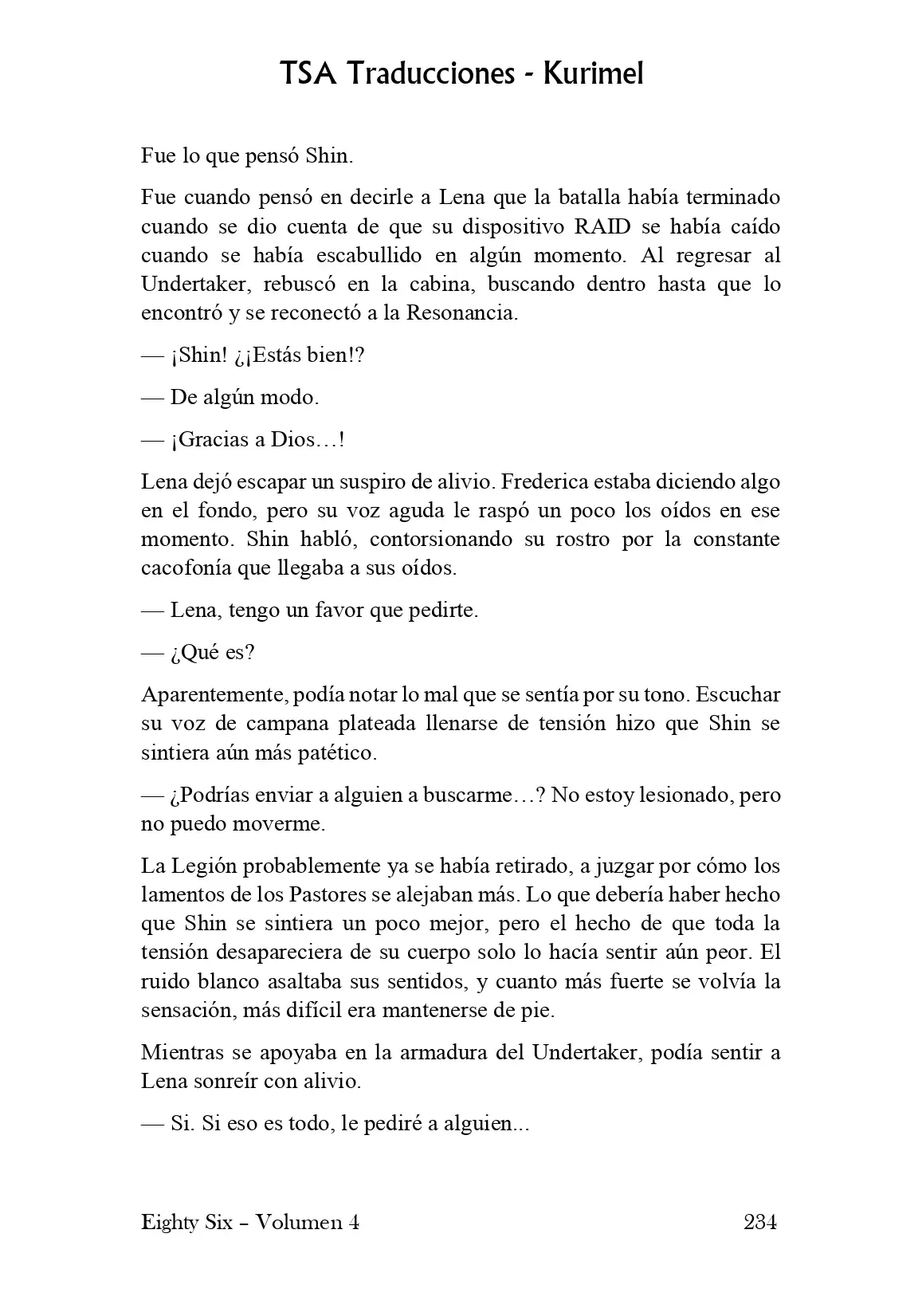 TSA Traducciones - Kurimel

Fue lo que pensó Shin.

Fue cuando pensó en decirle a Lena que la batalla había terminado cuando se dio cuenta de que su dispositivo RAID se había caído cuando se había escabullido en algún momento. Al regresar al Undertaker, rebuscó en la cabina, buscando dentro hasta que lo encontró y se reconectó a la Resonancia.

— ¡Shin! ¿¡Estás bien!?

— De algún modo.

— ¡Gracias a Dios…!

Lena dejó escapar un suspiro de alivio. Frederica estaba diciendo algo en el fondo, pero su voz aguda le raspó un poco los oídos en ese momento. Shin habló, contorsionando su rostro por la constante cacofonía que llegaba a sus oídos.

— Lena, tengo un favor que pedirte.

— ¿Qué es?

Aparentemente, podía notar lo mal que se sentía por su tono. Escuchar su voz de campana plateada llenarse de tensión hizo que Shin se sintiera aún más patético.

— ¿Podrías enviar a alguien a buscarme…? No estoy lesionado, pero no puedo moverme.

La Legión probablemente ya se había retirado, a juzgar por cómo los lamentos de los Pastores se alejaban más. Lo que debería haber hecho que Shin se sintiera un poco mejor, pero el hecho de que toda la tensión desapareciera de su cuerpo solo lo hacía sentir aún peor. El ruido blanco asaltaba sus sentidos, y cuanto más fuerte se volvía la sensación, más difícil era mantenerse de pie.

Mientras se apoyaba en la armadura del Undertaker, podía sentir a Lena sonreír con alivio.

— Si. Si eso es todo, le pediré a alguien...

Eighty Six – Volumen 4 234